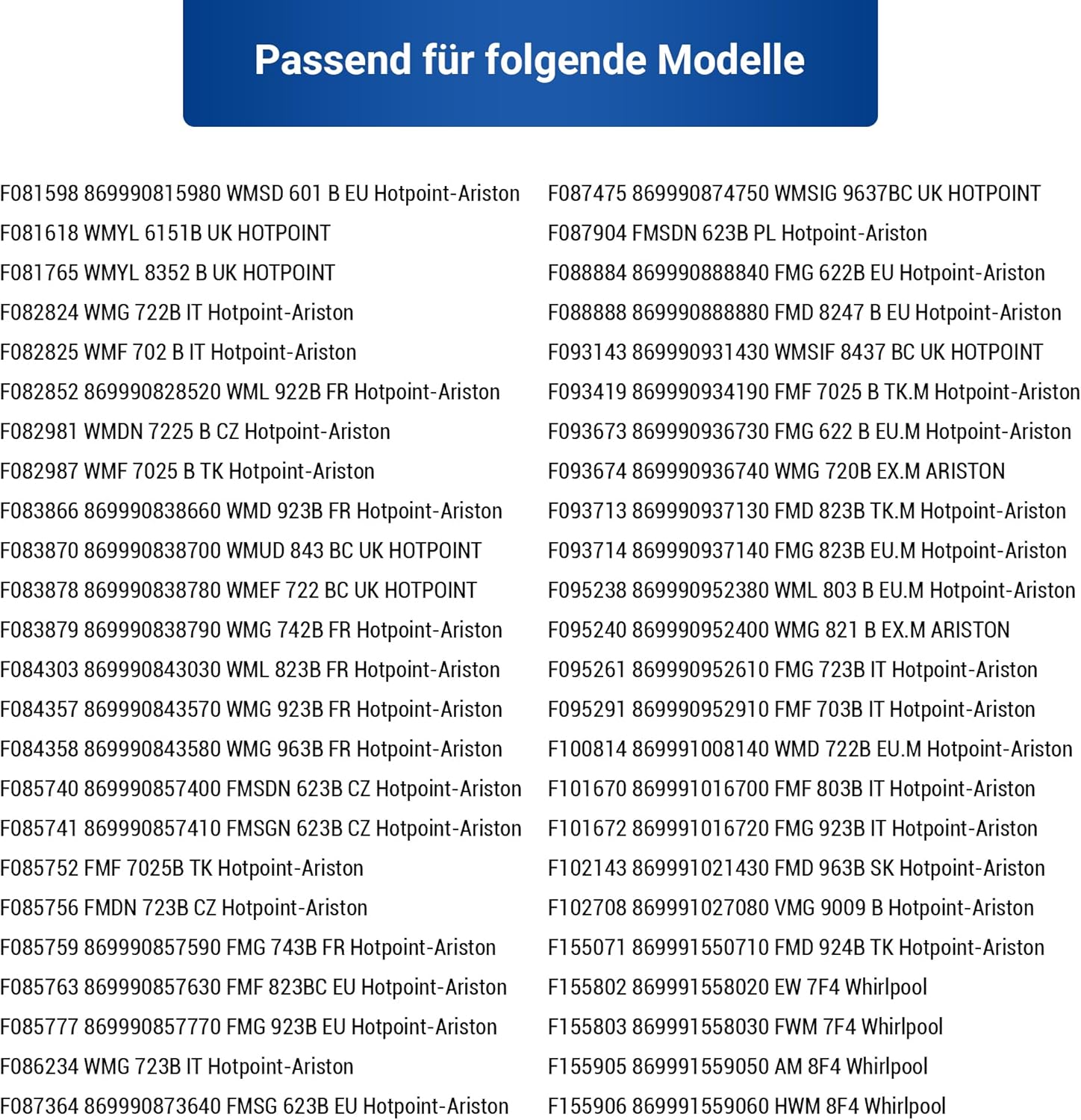 Passend für folgende Modelle

F081598 869990815980 WMSD 601 B EU Hotpoint-Ariston
F081618 WMYL 6151B UK HOTPOINT
F081765 WMYL 8352 B UK HOTPOINT
F082824 WMG 722B IT Hotpoint-Ariston
F082825 WMF 702 B IT Hotpoint-Ariston
F082852 869990828520 WML 922B FR Hotpoint-Ariston
F082981 WMDN 7225 B CZ Hotpoint-Ariston
F082987 WMF 7025 B TK Hotpoint-Ariston
F083866 869990838660 WMD 923B FR Hotpoint-Ariston
F083870 869990838700 WMUD 843 BC UK HOTPOINT
F083878 869990838780 WMEF 722 BC UK HOTPOINT
F083879 869990838790 WMG 742B FR Hotpoint-Ariston
F084303 869990843030 WML 823B FR Hotpoint-Ariston
F084357 869990843570 WMG 923B FR Hotpoint-Ariston
F084358 869990843580 WMG 963B FR Hotpoint-Ariston
F085740 869990857400 FMSDN 623B CZ Hotpoint-Ariston
F085741 869990857410 FMSGN 623B CZ Hotpoint-Ariston
F085752 FMF 7025B TK Hotpoint-Ariston
F085756 FMDN 723B CZ Hotpoint-Ariston
F085759 869990857590 FMG 743B FR Hotpoint-Ariston
F085763 869990857630 FMF 823BC EU Hotpoint-Ariston
F085777 869990857770 FMG 923B EU Hotpoint-Ariston
F086234 WMG 723B IT Hotpoint-Ariston
F087364 869990873640 FMSG 623B EU Hotpoint-Ariston

F087475 869990874750 WMSIG 9637BC UK HOTPOINT
F087904 FMSDN 623B PL Hotpoint-Ariston
F088884 869990888840 FMG 622B EU Hotpoint-Ariston
F088888 869990888880 FMD 8247 B EU Hotpoint-Ariston
F093143 869990931430 WMSIF 8437 BC UK HOTPOINT
F093419 869990934190 FMF 7025 B TK.M Hotpoint-Ariston
F093673 869990936730 FMG 622 B EU.M Hotpoint-Ariston
F093674 869990936740 WMG 720B EX.M ARISTON
F093713 869990937130 FMD 823B TK.M Hotpoint-Ariston
F093714 869990937140 FMG 823B EU.M Hotpoint-Ariston
F095238 869990952380 WML 803 B EU.M Hotpoint-Ariston
F095240 869990952400 WMG 821 B EX.M ARISTON
F095261 869990952610 FMG 723B IT Hotpoint-Ariston
F095291 869990952910 FMF 703B IT Hotpoint-Ariston
F100814 869991008140 WMD 722B EU.M Hotpoint-Ariston
F101670 869991016700 FMF 803B IT Hotpoint-Ariston
F101672 869991016720 FMG 923B IT Hotpoint-Ariston
F102143 869991021430 FMD 963B SK Hotpoint-Ariston
F102708 869991027080 VMG 9009 B Hotpoint-Ariston
F155071 869991550710 FMD 924B TK Hotpoint-Ariston
F155802 869991558020 EW 7F4 Whirlpool
F155803 869991558030 FWM 7F4 Whirlpool
F155905 869991559050 AM 8F4 Whirlpool
F155906 869991559060 HWM 8F4 Whirlpool